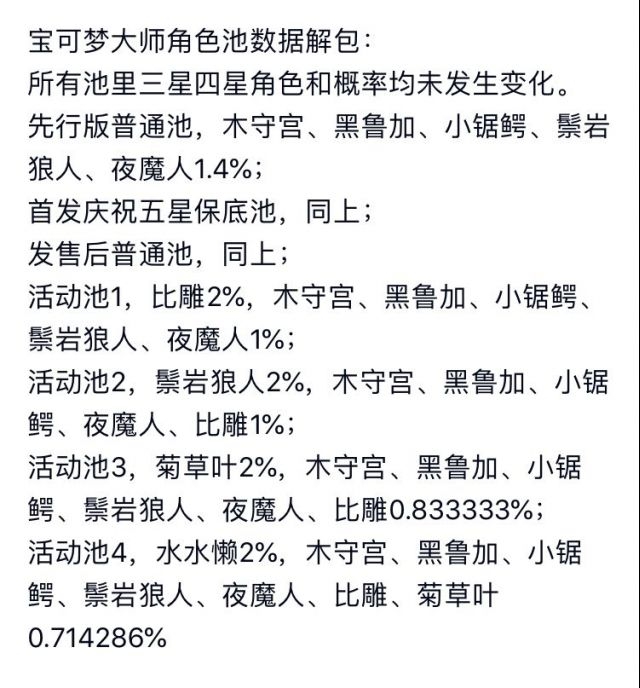 宝可梦大师角色池数据解包：
所有池里三星四星角色和概率均未发生变化。
先行版普通池，木守宫、黑鲁加、小锯鳄、鬃岩狼人、夜魔人1.4%；
首发庆祝五星保底池，同上；
发售后普通池，同上；
活动池1，比雕2%，木守宫、黑鲁加、小锯鳄、鬃岩狼人、夜魔人1%；
活动池2，鬃岩狼人2%，木守宫、黑鲁加、小锯鳄、夜魔人、比雕1%；
活动池3，菊草叶2%，木守宫、黑鲁加、小锯鳄、鬃岩狼人、夜魔人、比雕0.833333%；
活动池4，水水獭2%，木守宫、黑鲁加、小锯鳄、鬃岩狼人、夜魔人、比雕、菊草叶0.714286%